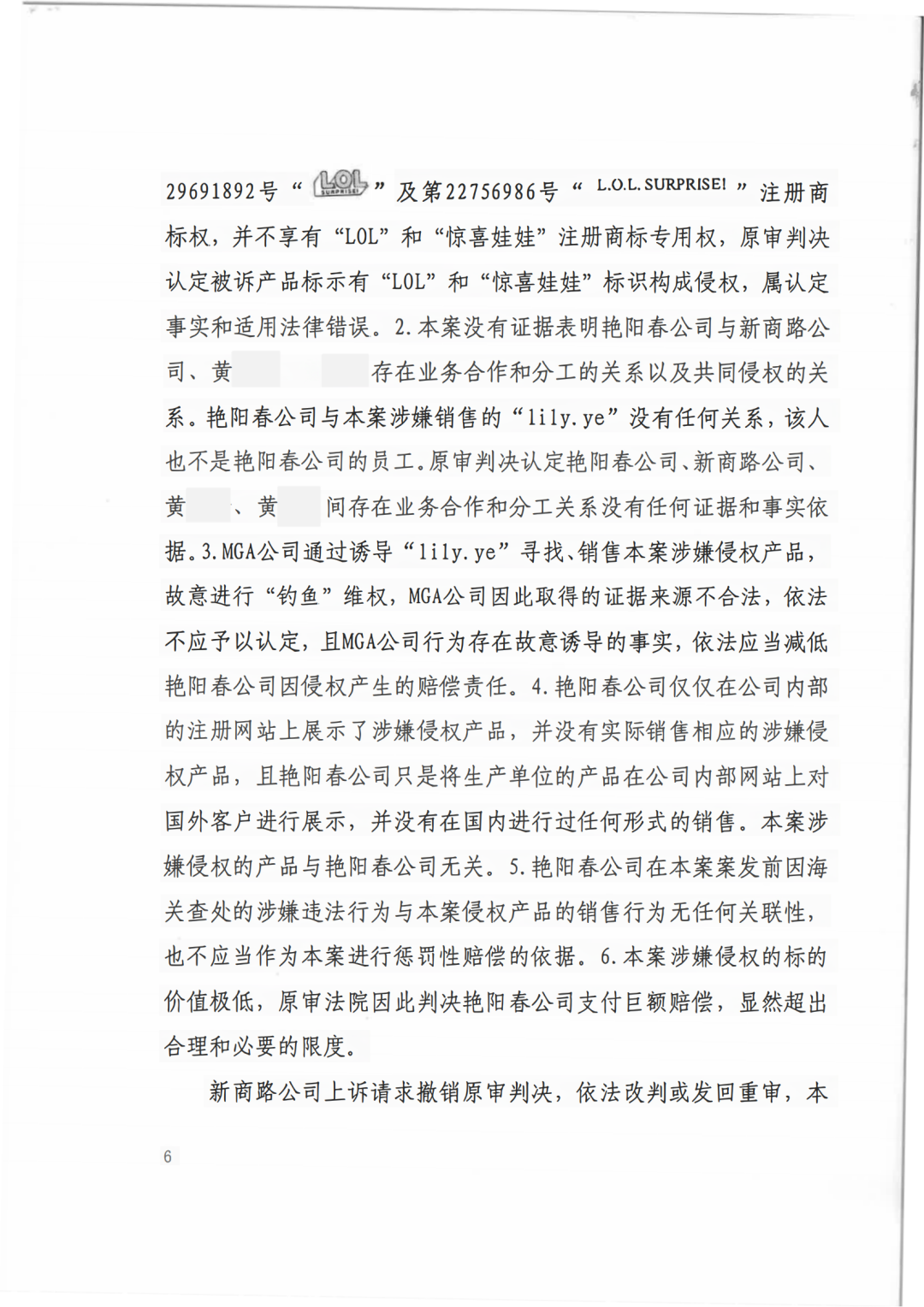 29691892号“LOL SURPRISE!”及第22756986号“L.O.L. SURPRISE!”注册商标权，并不享有“LOL”和“惊喜娃娃”注册商标专用权，原审判决认定被诉产品标示有“LOL”和“惊喜娃娃”标识构成侵权，属认定事实和适用法律错误。2.本案没有证据表明艳阳春公司与新商路公司、黄 存在业务合作和分工的关系以及共同侵权的关系。艳阳春公司与本案涉嫌销售的“lily.ye”没有任何关系，该人也不是艳阳春公司的员工。原审判决认定艳阳春公司、新商路公司、黄 、黄 间存在业务合作和分工关系没有任何证据和事实依据。3.MGA公司通过诱导“lily.ye”寻找、销售本案涉嫌侵权产品，故意进行“钓鱼”维权，MGA公司因此取得的证据来源不合法，依法不应予以认定，且MGA公司行为存在故意诱导的事实，依法应当减低艳阳春公司因侵权产生的赔偿责任。4.艳阳春公司仅仅在公司内部的注册网站上展示了涉嫌侵权产品，并没有实际销售相应的涉嫌侵权产品，且艳阳春公司只是将生产单位的产品在公司内部网站上对国外客户进行展示，并没有在国内进行过任何形式的销售。本案涉嫌侵权的产品与艳阳春公司无关。5.艳阳春公司在本案案发前因海关查处的涉嫌违法行为与本案侵权产品的销售行为无任何关联性，也不应当作为本案进行惩罚性赔偿的依据。6.本案涉嫌侵权的标的价值极低，原审法院因此判决艳阳春公司支付巨额赔偿，显然超出合理和必要的限度。

新商路公司上诉请求撤销原审判决，依法改判或发回重审，本

6